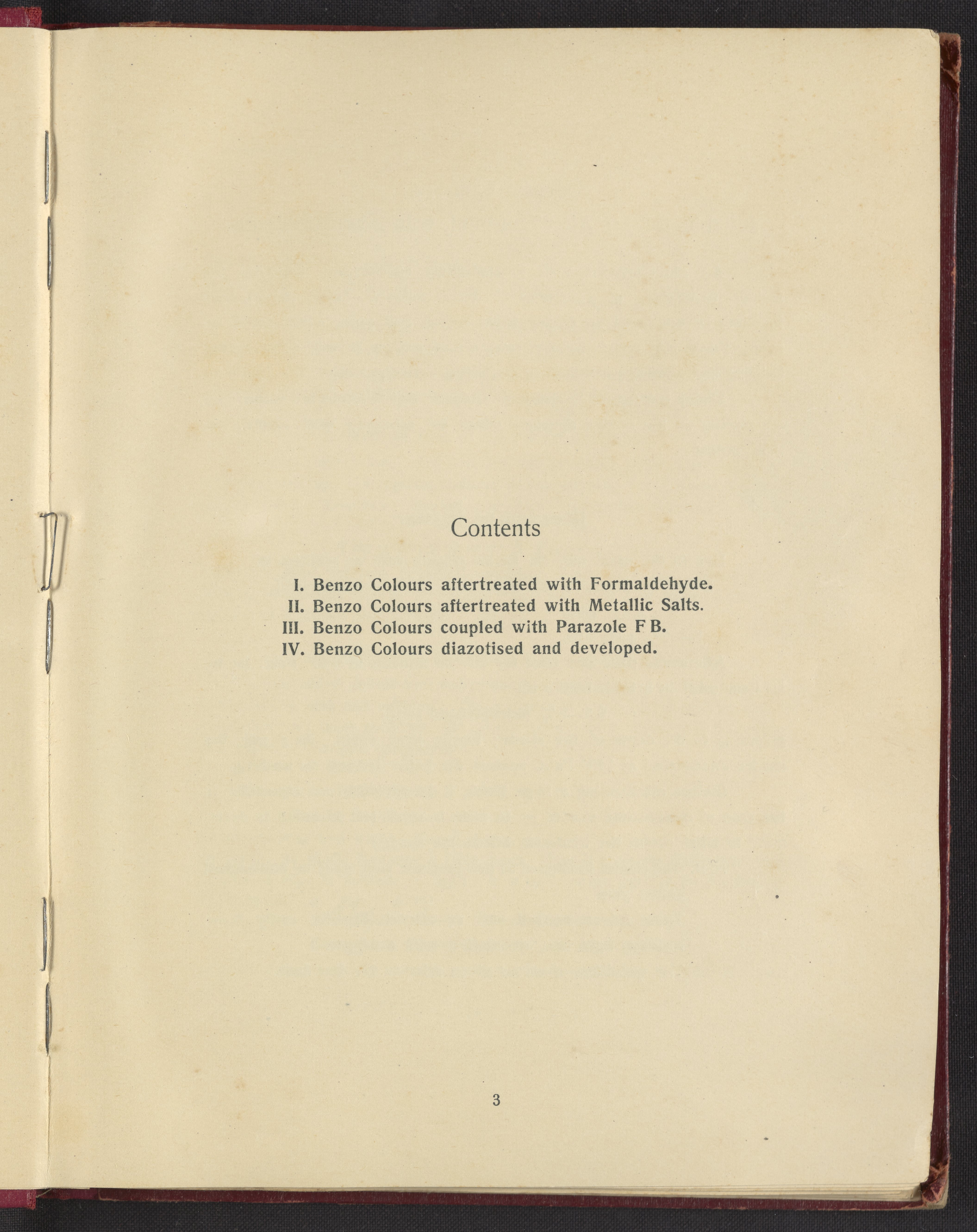 Contents

I. Benzo Colours aftertreated with Formaldehyde.
II. Benzo Colours aftertreated with Metallic Salts.
III. Benzo Colours coupled with Parazole F B.
IV. Benzo Colours diazotised and developed.

3